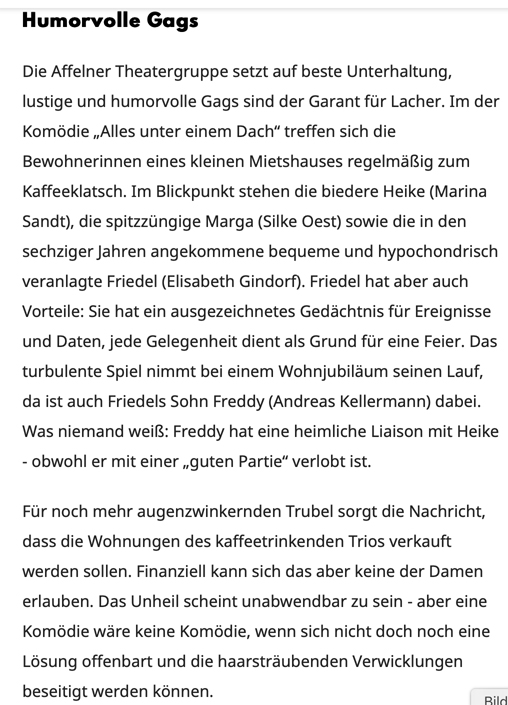 Humorvolle Gags

Die Affelner Theatergruppe setzt auf beste Unterhaltung, lustige und humorvolle Gags sind der Garant für Lacher. Im der Komödie „Alles unter einem Dach“ treffen sich die Bewohnerinnen eines kleinen Mietshauses regelmäßig zum Kaffeeklatsch. Im Blickpunkt stehen die biedere Heike (Marina Sandt), die spitzzüngige Marga (Silke Oest) sowie die in den sechziger Jahren angekommene bequeme und hypochondrisch veranlagte Friedel (Elisabeth Gindorf). Friedel hat aber auch Vorteile: Sie hat ein ausgezeichnetes Gedächtnis für Ereignisse und Daten, jede Gelegenheit dient als Grund für eine Feier. Das turbulente Spiel nimmt bei einem Wohnjubiläum seinen Lauf, da ist auch Friedels Sohn Freddy (Andreas Kellermann) dabei. Was niemand weiß: Freddy hat eine heimliche Liaison mit Heike - obwohl er mit einer „guten Partie“ verlobt ist.

Für noch mehr augenzwinkernden Trubel sorgt die Nachricht, dass die Wohnungen des kaffeetrinkenden Trios verkauft werden sollen. Finanziell kann sich das aber keine der Damen erlauben. Das Unheil scheint unabwendbar zu sein - aber eine Komödie wäre keine Komödie, wenn sich nicht doch noch eine Lösung offenbart und die haarsträubenden Verwicklungen beseitigt werden können.

Bild